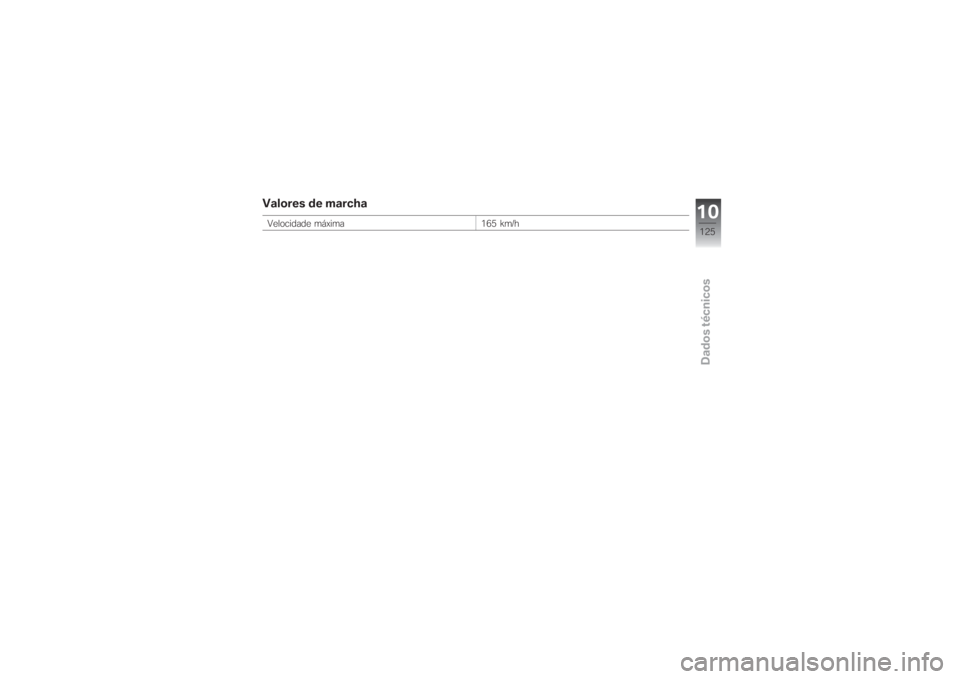 Valores de marcha

| Velocidade máxima | 165 km/h |
|---|---|

10
125

Dados técnicos

carmanualsonline.info